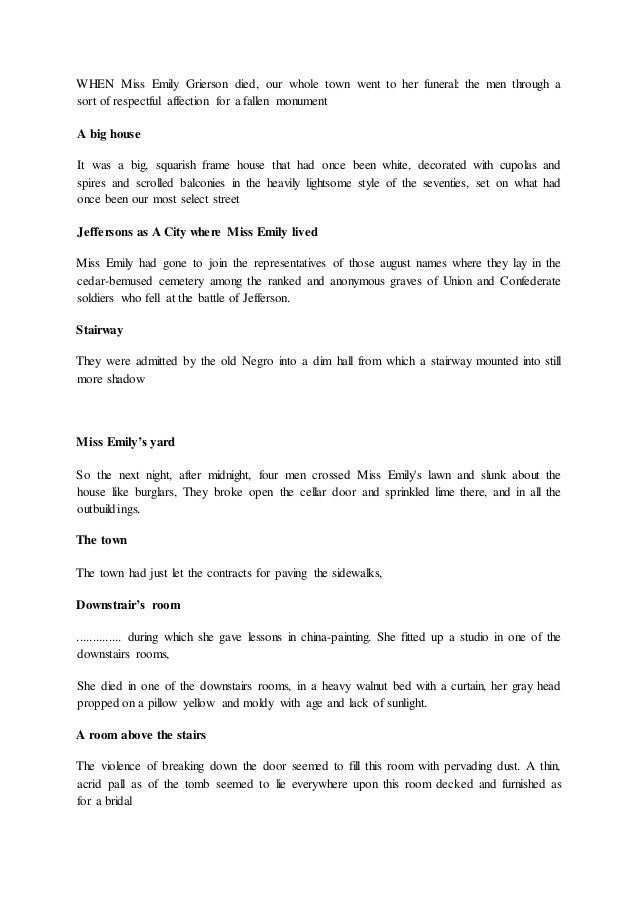 WHEN Miss Emily Grierson died, our whole town went to her funeral: the men through a sort of respectful affection for a fallen monument

A big house

It was a big, squarish frame house that had once been white, decorated with cupolas and spires and scrolled balconies in the heavily lightsome style of the seventies, set on what had once been our most select street

Jeffersons as A City where Miss Emily lived

Miss Emily had gone to join the representatives of those august names where they lay in the cedar-bemused cemetery among the ranked and anonymous graves of Union and Confederate soldiers who fell at the battle of Jefferson.

Stairway

They were admitted by the old Negro into a dim hall from which a stairway mounted into still more shadow

Miss Emily's yard

So the next night, after midnight, four men crossed Miss Emily's lawn and slunk about the house like burglars, They broke open the cellar door and sprinkled lime there, and in all the outbuildings.

The town

The town had just let the contracts for paving the sidewalks,

Downstrair's room

.............. during which she gave lessons in china-painting. She fitted up a studio in one of the downstairs rooms,

She died in one of the downstairs rooms, in a heavy walnut bed with a curtain, her gray head propped on a pillow yellow and moldy with age and lack of sunlight.

A room above the stairs

The violence of breaking down the door seemed to fill this room with pervading dust. A thin, acrid pall as of the tomb seemed to lie everywhere upon this room decked and furnished as for a bridal